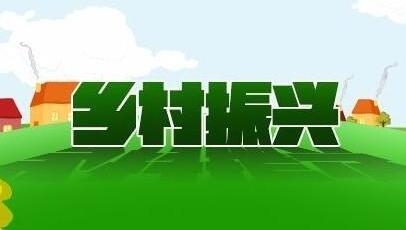 乡村振兴